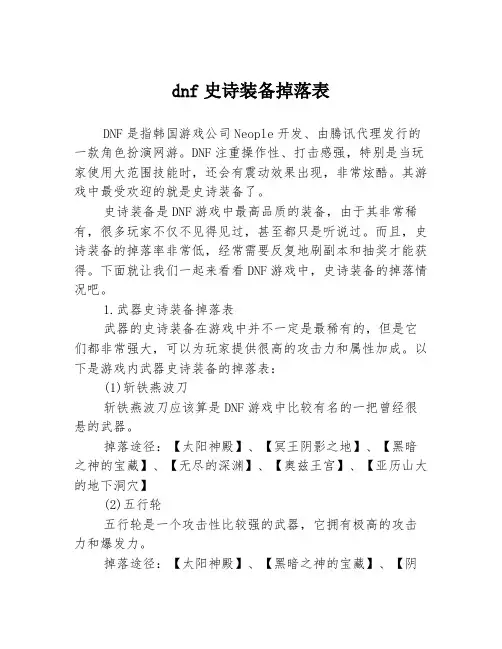 dnf 史诗装备掉落表

DNF 是指韩国游戏公司 Neople 开发、由腾讯代理发行的一款角色扮演网游。DNF 注重操作性、打击感强，特别是当玩家使用大范围技能时，还会有震动效果出现，非常炫酷。其游戏中最受欢迎的就是史诗装备了。

史诗装备是 DNF 游戏中最高品质的装备，由于其非常稀有，很多玩家不仅不见得见过，甚至都只是听说过。而且，史诗装备的掉落率非常低，经常需要反复地刷副本和抽奖才能获得。下面就让我们一起来看看 DNF 游戏中，史诗装备的掉落情况吧。

1.武器史诗装备掉落表

武器的史诗装备在游戏中并不一定是最稀有的，但是它们都非常强大，可以为玩家提供很高的攻击力和属性加成。以下是游戏内武器史诗装备的掉落表：

(1)斩铁燕波刀

斩铁燕波刀应该算是 DNF 游戏中比较有名的一把曾经很悬的武器。

掉落途径：【太阳神殿】、【冥王阴影之地】、【黑暗之神的宝藏】、【无尽的深渊】、【奥兹王宫】、【亚历山大的地下洞穴】

(2)五行轮

五行轮是一个攻击性比较强的武器，它拥有极高的攻击力和爆发力。

掉落途径：【太阳神殿】、【黑暗之神的宝藏】、【阴